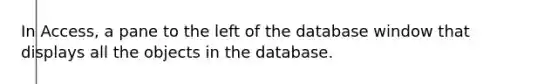 In Access, a pane to the left of the database window that displays all the objects in the database.